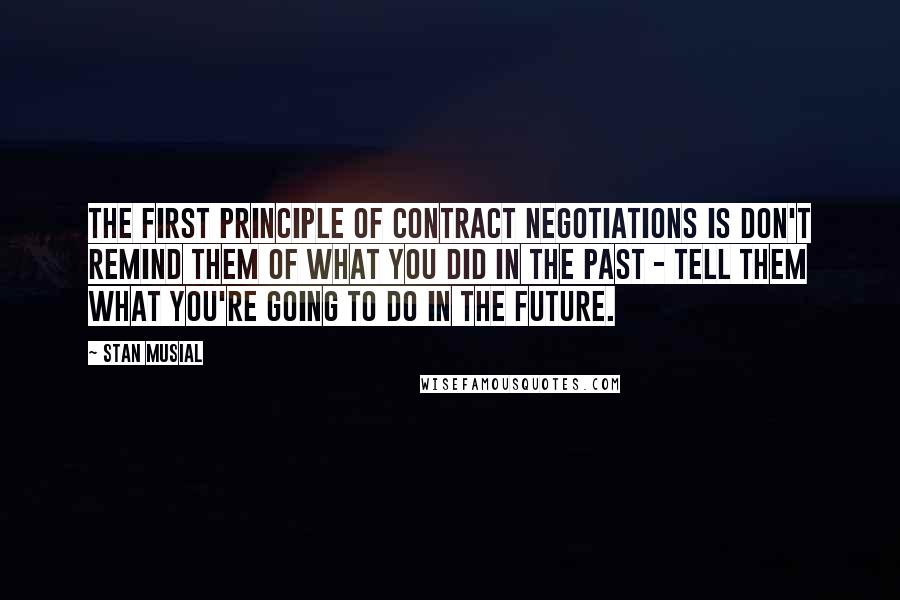 THE FIRST PRINCIPLE OF CONTRACT NEGOTIATIONS IS DON'T REMIND THEM OF WHAT YOU DID IN THE PAST - TELL THEM WHAT YOU'RE GOING TO DO IN THE FUTURE.

~ STAN MUSIAL

WISEFAMOUSQUOTES.COM